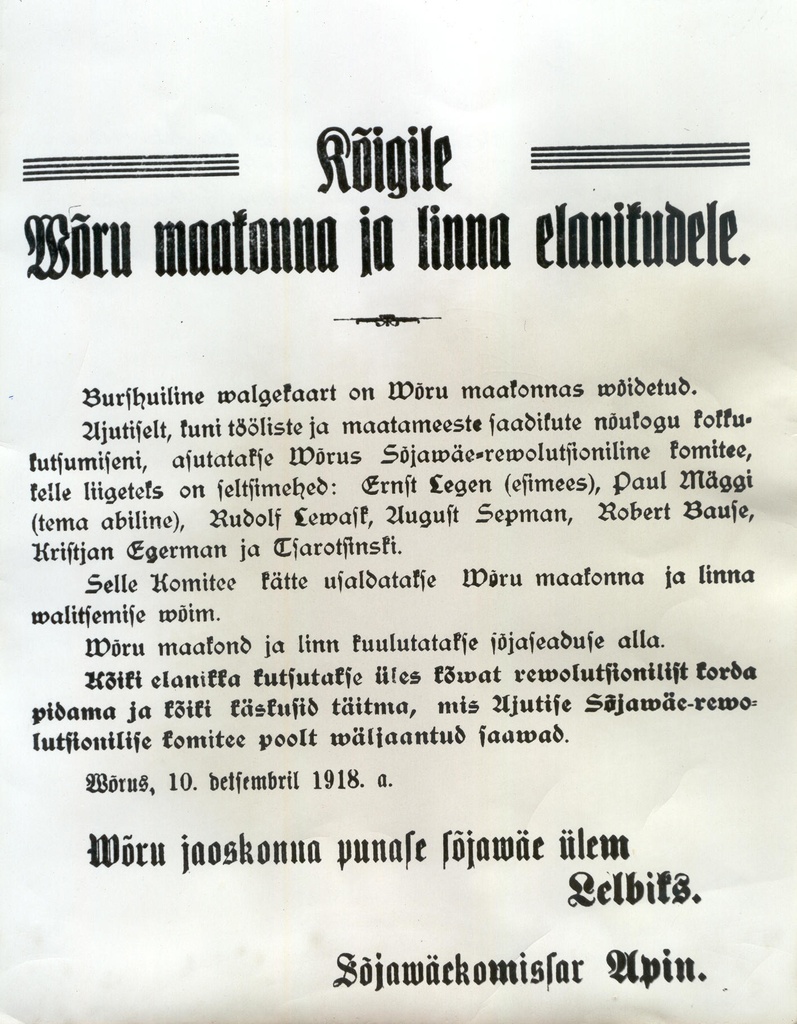 Kõigile
Wõru maakonna ja linna elanikudele.

Burshuiline walgekaart on Wõru maakonnas wõidetud.

Ajutiselt, kuni tööliste ja maatameeste saadikute nõukogu kokkukutsumiseni, asutatakse Wõrus Sõjawäe-rewolutsioniline komitee, kelle liigeteks on seltsimehed: Ernst Legen (esimees), Paul Mäggi (tema abiline), Rudolf Lewask, August Sepman, Robert Bause, Kristjan Egerman ja Tsarotsinski.

Selle Komitee kätte usaldatakse Wõru maakonna ja linna walitsemise wõim.

Wõru maakond ja linn kuulutatakse sõjaseaduse alla.

Kõiki elanikka kutsutakse üles kõwat rewolutsionilist korda pidama ja kõiki käskusid täitma, mis Ajutise Sõjawäe-rewolutsionilise komitee poolt wäljaantud saawad.

Wõrus, 10. detsembril 1918. a.

Wõru jaoskonna punase sõjawäe ülem
Lelbiks.

Sõjawäekomissar Apin.